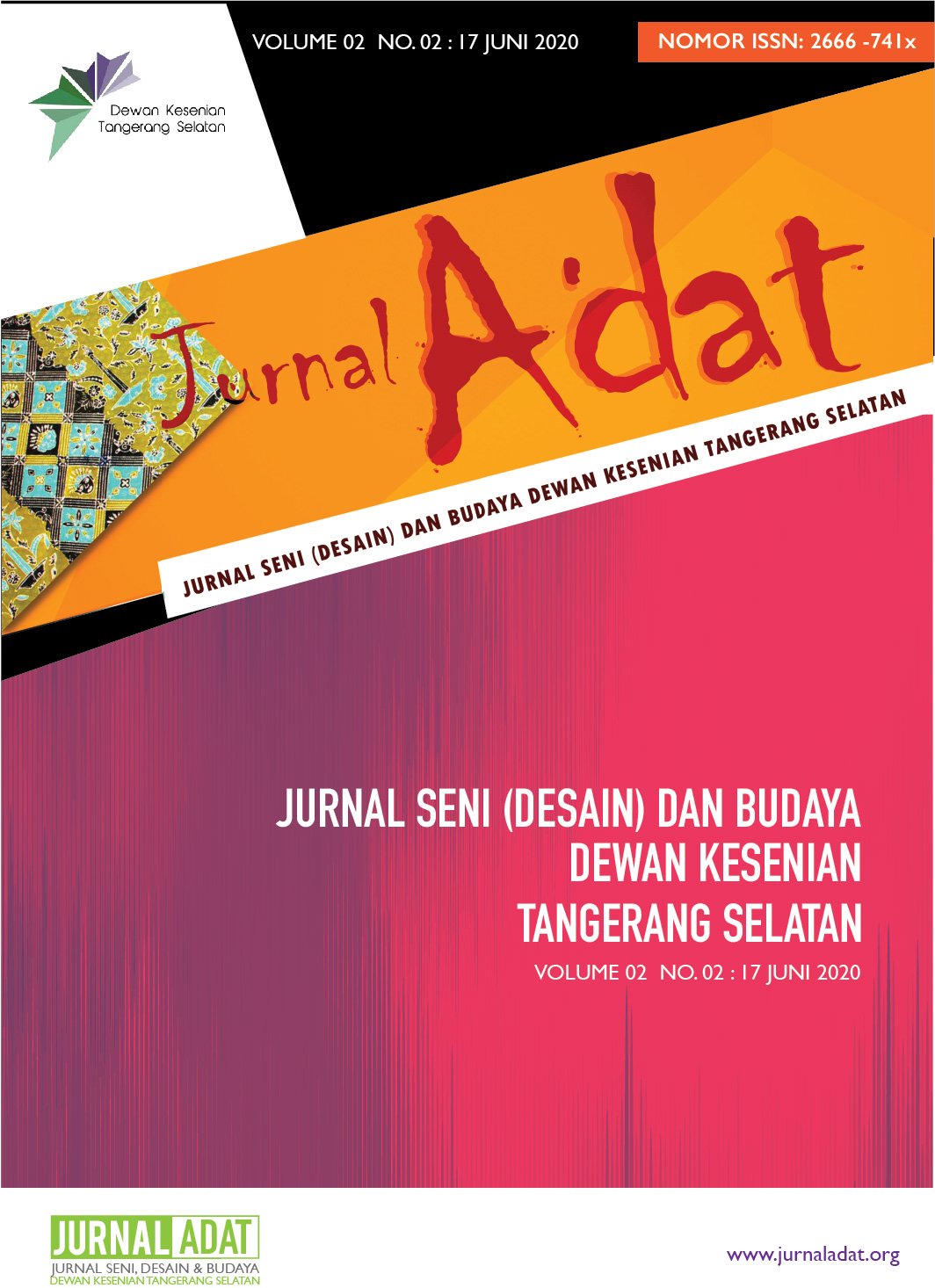 VOLUME 02 NO. 02 : 17 JUNI 2020

NOMOR ISSN: 2666 -741x

Dewan Kesenian
Tangerang Selatan

Jurnal Adat

JURNAL SENI (DESAIN) DAN BUDAYA DEWAN KESENIAN TANGERANG SELATAN

JURNAL SENI (DESAIN) DAN BUDAYA
DEWAN KESENIAN
TANGERANG SELATAN

VOLUME 02 NO. 02 : 17 JUNI 2020

JURNAL ADAT
JURNAL SENI, DESAIN & BUDAYA
DEWAN KESENIAN TANGERANG SELATAN

www.jurnaladat.org